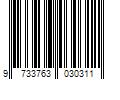 9 733763 030311